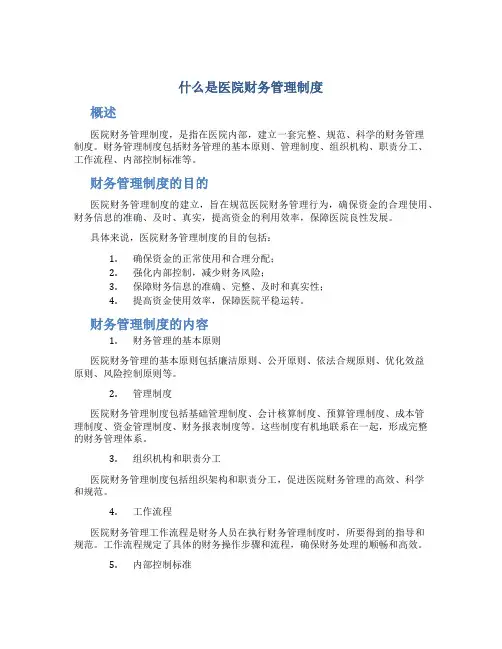 什么是医院财务管理制度

概述

医院财务管理制度，是指在医院内部，建立一套完整、规范、科学的财务管理制度。财务管理制度包括财务管理的基本原则、管理制度、组织机构、职责分工、工作流程、内部控制标准等。

财务管理制度的目的

医院财务管理制度的建立，旨在规范医院财务管理行为，确保资金的合理使用、财务信息的准确、及时、真实，提高资金的利用效率，保障医院良性发展。

具体来说，医院财务管理制度的目的包括：

1. 确保资金的正常使用和合理分配；
2. 强化内部控制，减少财务风险；
3. 保障财务信息的准确、完整、及时和真实性；
4. 提高资金使用效率，保障医院平稳运转。

财务管理制度的内容

1. 财务管理的基本原则

医院财务管理的基本原则包括廉洁原则、公开原则、依法合规原则、优化效益原则、风险控制原则等。

2. 管理制度

医院财务管理制度包括基础管理制度、会计核算制度、预算管理制度、成本管理制度、资金管理制度、财务报表制度等。这些制度有机地联系在一起，形成完整的财务管理体系。

3. 组织机构和职责分工

医院财务管理制度包括组织架构和职责分工，促进医院财务管理的高效、科学和规范。

4. 工作流程

医院财务管理工作流程是财务人员在执行财务管理制度时，所要得到的指导和规范。工作流程规定了具体的财务操作步骤和流程，确保财务处理的顺畅和高效。

5. 内部控制标准